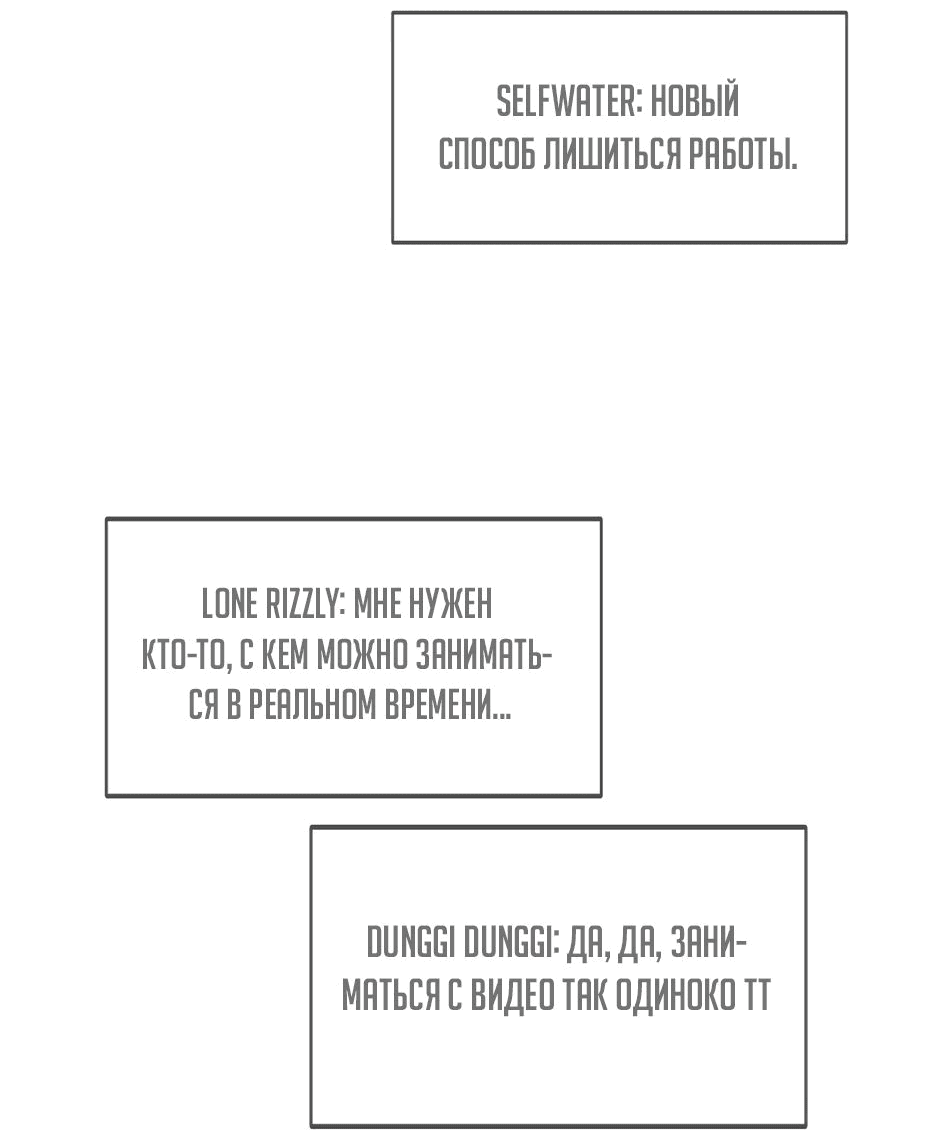 SELFWATER: НОВЫЙ СПОСОБ ЛИШИТЬСЯ РАБОТЫ.

LONE RIZZLY: МНЕ НУЖЕН КТО-ТО, С КЕМ МОЖНО ЗАНИМАТЬСЯ В РЕАЛЬНОМ ВРЕМЕНИ...

DUNGGI DUNGGI: ДА, ДА, ЗАНИМАТЬСЯ С ВИДЕО ТАК ОДИНОКО ТТ